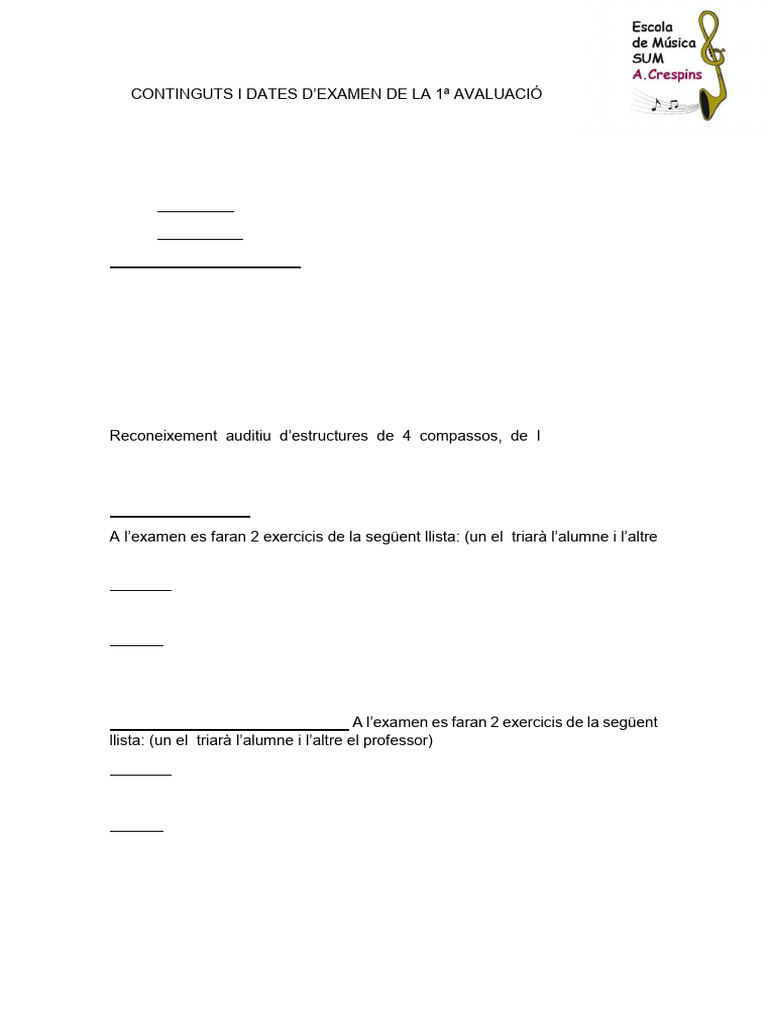 Escola de Música SUM A.Crespins

CONTINGUTS I DATES D'EXAMEN DE LA 1ª AVALUACIÓ

Reconeixement auditiu d'estructures de 4 compassos, de I

A l'examen es faran 2 exercicis de la següent llista: (un el triarà l'alumne i l'altre

A l'examen es faran 2 exercicis de la següent llista: (un el triarà l'alumne i l'altre el professor)